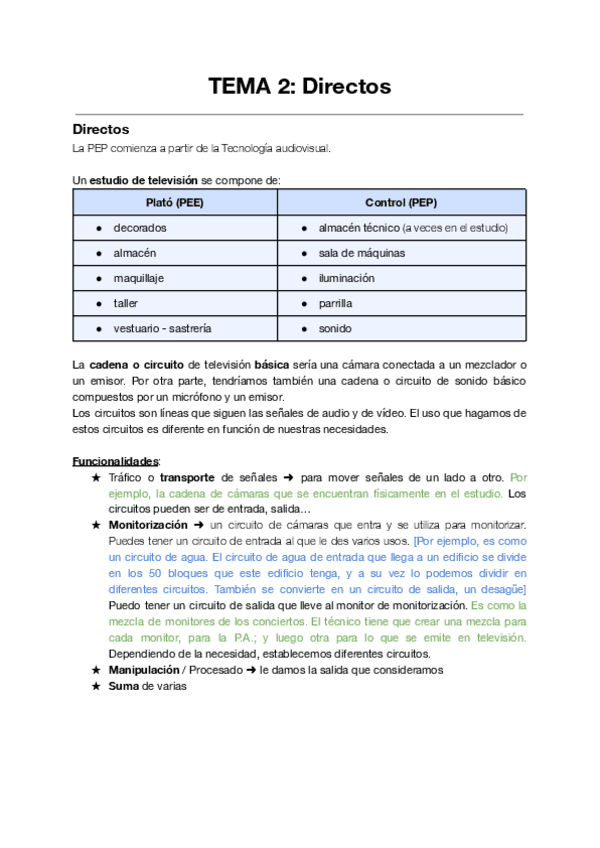 TEMA 2: Directos

Directos
La PEP comienza a partir de la Tecnología audiovisual.

Un estudio de televisión se compone de:

| Plató (PEE) | Control (PEP) |
|---|---|
| ● decorados | ● almacén técnico (a veces en el estudio) |
| ● almacén | ● sala de máquinas |
| ● maquillaje | ● iluminación |
| ● taller | ● parrilla |
| ● vestuario - sastrería | ● sonido |

La cadena o circuito de televisión básica sería una cámara conectada a un mezclador o un emisor. Por otra parte, tendríamos también una cadena o circuito de sonido básico compuestos por un micrófono y un emisor.
Los circuitos son líneas que siguen las señales de audio y de vídeo. El uso que hagamos de estos circuitos es diferente en función de nuestras necesidades.

Funcionalidades:
★ Tráfico o transporte de señales ➜ para mover señales de un lado a otro. Por ejemplo, la cadena de cámaras que se encuentran físicamente en el estudio. Los circuitos pueden ser de entrada, salida…
★ Monitorización ➜ un circuito de cámaras que entra y se utiliza para monitorizar. Puedes tener un circuito de entrada al que le des varios usos. [Por ejemplo, es como un circuito de agua. El circuito de agua de entrada que llega a un edificio se divide en los 50 bloques que este edificio tenga, y a su vez lo podemos dividir en diferentes circuitos. También se convierte en un circuito de salida, un desagüe] Puedo tener un circuito de salida que lleve al monitor de monitorización. Es como la mezcla de monitores de los conciertos. El técnico tiene que crear una mezcla para cada monitor, para la P.A.; y luego otra para lo que se emite en televisión. Dependiendo de la necesidad, establecemos diferentes circuitos.
★ Manipulación / Procesado ➜ le damos la salida que consideramos
★ Suma de varias